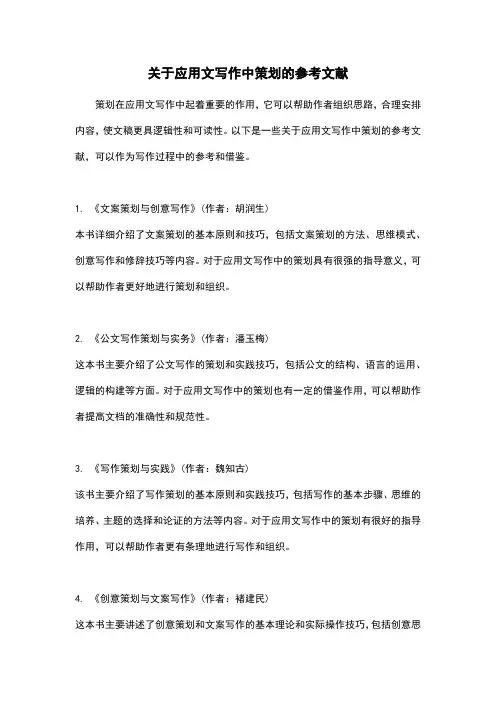 关于应用文写作中策划的参考文献

策划在应用文写作中起着重要的作用，它可以帮助作者组织思路，合理安排内容，使文稿更具逻辑性和可读性。以下是一些关于应用文写作中策划的参考文献，可以作为写作过程中的参考和借鉴。

1. 《文案策划与创意写作》（作者：胡润生）
本书详细介绍了文案策划的基本原则和技巧，包括文案策划的方法、思维模式、创意写作和修辞技巧等内容。对于应用文写作中的策划具有很强的指导意义，可以帮助作者更好地进行策划和组织。

2. 《公文写作策划与实务》（作者：潘玉梅）
这本书主要介绍了公文写作的策划和实践技巧，包括公文的结构、语言的运用、逻辑的构建等方面。对于应用文写作中的策划也有一定的借鉴作用，可以帮助作者提高文档的准确性和规范性。

3. 《写作策划与实践》（作者：魏知古）
该书主要介绍了写作策划的基本原则和实践技巧，包括写作的基本步骤、思维的培养、主题的选择和论证的方法等内容。对于应用文写作中的策划有很好的指导作用，可以帮助作者更有条理地进行写作和组织。

4. 《创意策划与文案写作》（作者：褚建民）
这本书主要讲述了创意策划和文案写作的基本理论和实际操作技巧，包括创意思